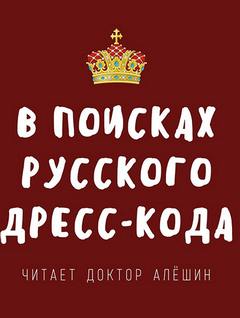 В ПОИСКАХ РУССКОГО ДРЕСС-КОДА

ЧИТАЕТ ДОКТОР АЛЁШИН